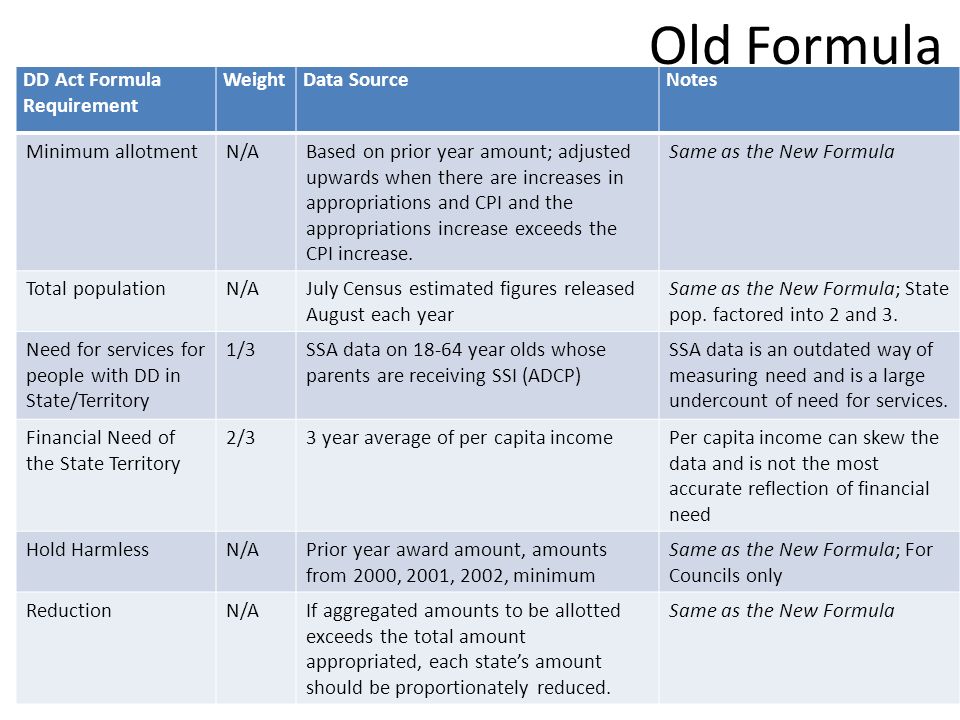 Old Formula

| DD Act Formula Requirement | Weight | Data Source | Notes |
|---|---|---|---|
| Minimum allotment | N/A | Based on prior year amount; adjusted upwards when there are increases in appropriations and CPI and the appropriations increase exceeds the CPI increase. | Same as the New Formula |
| Total population | N/A | July Census estimated figures released August each year | Same as the New Formula; State pop. factored into 2 and 3. |
| Need for services for people with DD in State/Territory | 1/3 | SSA data on 18-64 year olds whose parents are receiving SSI (ADCP) | SSA data is an outdated way of measuring need and is a large undercount of need for services. |
| Financial Need of the State Territory | 2/3 | 3 year average of per capita income | Per capita income can skew the data and is not the most accurate reflection of financial need |
| Hold Harmless | N/A | Prior year award amount, amounts from 2000, 2001, 2002, minimum | Same as the New Formula; For Councils only |
| Reduction | N/A | If aggregated amounts to be allotted exceeds the total amount appropriated, each state's amount should be proportionately reduced. | Same as the New Formula |